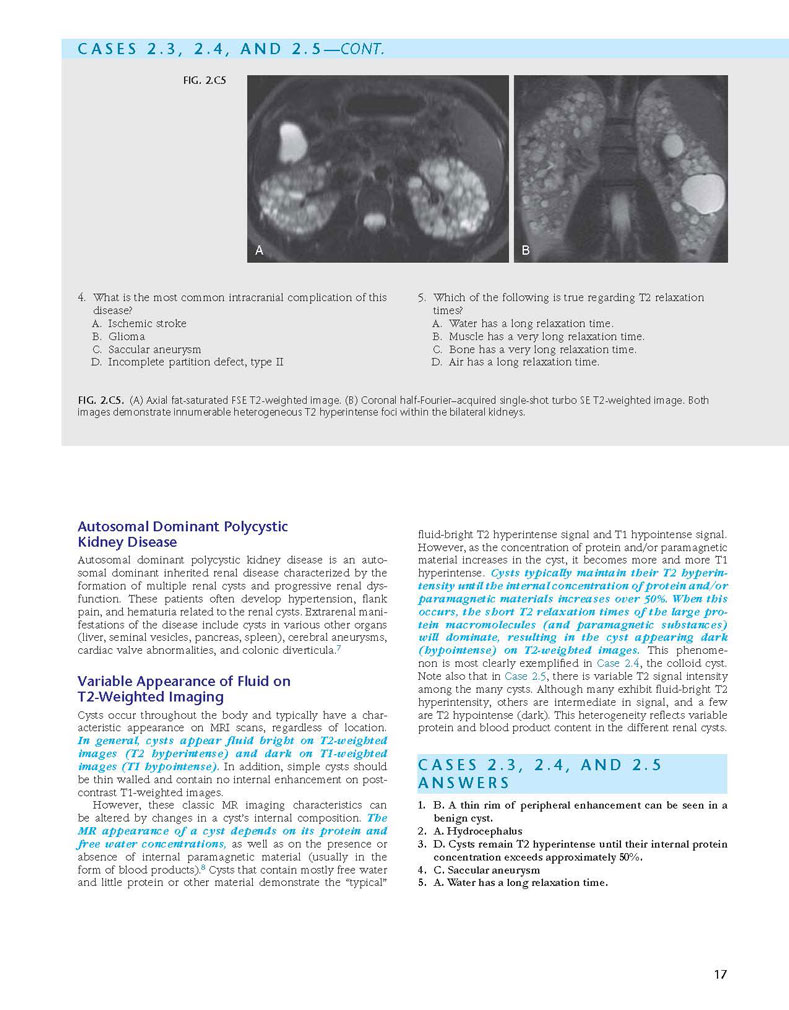 CASES 2.3, 2.4, AND 2.5—CONT.

FIG. 2.C5

A

B

4. What is the most common intracranial complication of this disease?
A. Ischemic stroke
B. Glioma
C. Saccular aneurysm
D. Incomplete partition defect, type II

5. Which of the following is true regarding T2 relaxation times?
A. Water has a long relaxation time.
B. Muscle has a very long relaxation time.
C. Bone has a very long relaxation time.
D. Air has a long relaxation time.

FIG. 2.C5. (A) Axial fat-saturated FSE T2-weighted image. (B) Coronal half-Fourier–acquired single-shot turbo SE T2-weighted image. Both images demonstrate innumerable heterogeneous T2 hyperintense foci within the bilateral kidneys.

Autosomal Dominant Polycystic Kidney Disease

Autosomal dominant polycystic kidney disease is an autosomal dominant inherited renal disease characterized by the formation of multiple renal cysts and progressive renal dysfunction. These patients often develop hypertension, flank pain, and hematuria related to the renal cysts. Extrarenal manifestations of the disease include cysts in various other organs (liver, seminal vesicles, pancreas, spleen), cerebral aneurysms, cardiac valve abnormalities, and colonic diverticula.$^7$

Variable Appearance of Fluid on T2-Weighted Imaging

Cysts occur throughout the body and typically have a characteristic appearance on MRI scans, regardless of location. In general, cysts appear fluid bright on T2-weighted images (T2 hyperintense) and dark on T1-weighted images (T1 hypointense). In addition, simple cysts should be thin walled and contain no internal enhancement on postcontrast T1-weighted images.

However, these classic MR imaging characteristics can be altered by changes in a cyst's internal composition. The MR appearance of a cyst depends on its protein and free water concentrations, as well as on the presence or absence of internal paramagnetic material (usually in the form of blood products).$^8$ Cysts that contain mostly free water and little protein or other material demonstrate the "typical" fluid-bright T2 hyperintense signal and T1 hypointense signal. However, as the concentration of protein and/or paramagnetic material increases in the cyst, it becomes more and more T1 hyperintense. Cysts typically maintain their T2 hyperintensity until the internal concentration of protein and/or paramagnetic materials increases over 50%. When this occurs, the short T2 relaxation times of the large protein macromolecules (and paramagnetic substances) will dominate, resulting in the cyst appearing dark (hypointense) on T2-weighted images. This phenomenon is most clearly exemplified in Case 2.4, the colloid cyst. Note also that in Case 2.5, there is variable T2 signal intensity among the many cysts. Although many exhibit fluid-bright T2 hyperintensity, others are intermediate in signal, and a few are T2 hypointense (dark). This heterogeneity reflects variable protein and blood product content in the different renal cysts.

CASES 2.3, 2.4, AND 2.5 ANSWERS

1. B. A thin rim of peripheral enhancement can be seen in a benign cyst.
2. A. Hydrocephalus
3. D. Cysts remain T2 hyperintense until their internal protein concentration exceeds approximately 50%.
4. C. Saccular aneurysm
5. A. Water has a long relaxation time.

17